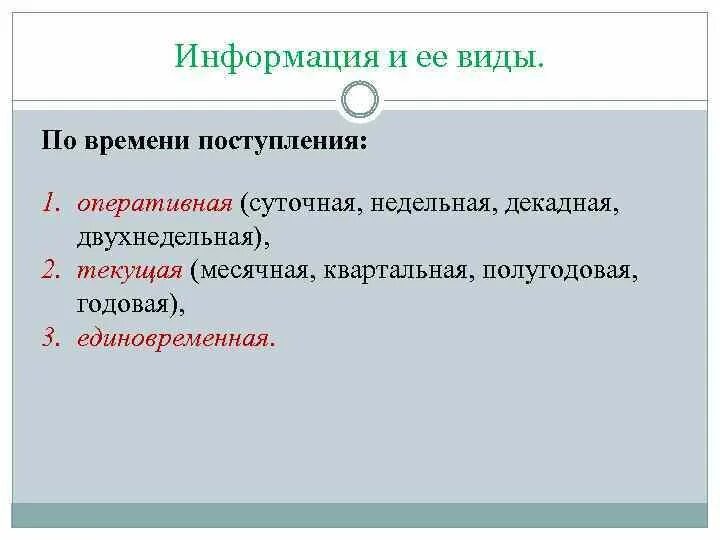 Информация и ее виды.

По времени поступления:

1. оперативная (суточная, недельная, декадная, двухнедельная),
2. текущая (месячная, квартальная, полугодовая, годовая),
3. единовременная.